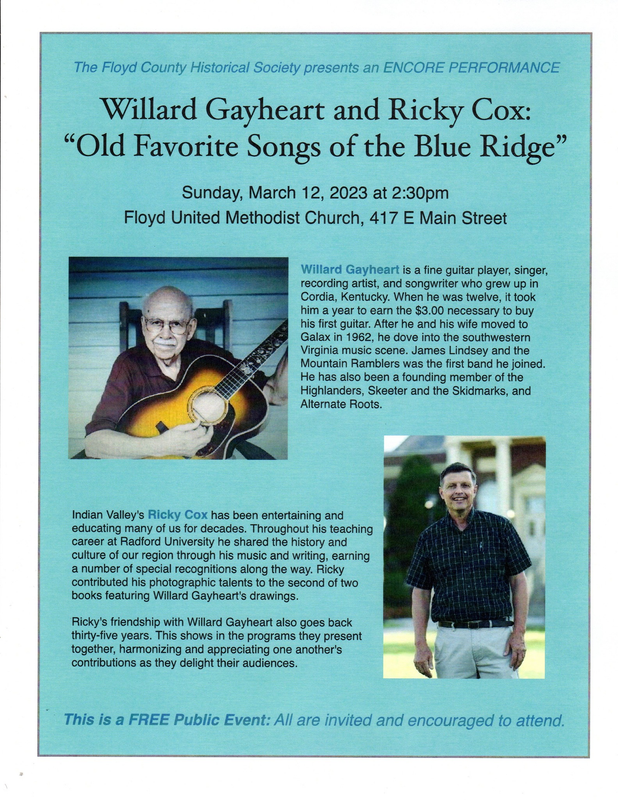 The Floyd County Historical Society presents an ENCORE PERFORMANCE

Willard Gayheart and Ricky Cox:
"Old Favorite Songs of the Blue Ridge"

Sunday, March 12, 2023 at 2:30pm
Floyd United Methodist Church, 417 E Main Street

Willard Gayheart is a fine guitar player, singer, recording artist, and songwriter who grew up in Cordia, Kentucky. When he was twelve, it took him a year to earn the $3.00 necessary to buy his first guitar. After he and his wife moved to Galax in 1962, he dove into the southwestern Virginia music scene. James Lindsey and the Mountain Ramblers was the first band he joined. He has also been a founding member of the Highlanders, Skeeter and the Skidmarks, and Alternate Roots.

Indian Valley's Ricky Cox has been entertaining and educating many of us for decades. Throughout his teaching career at Radford University he shared the history and culture of our region through his music and writing, earning a number of special recognitions along the way. Ricky contributed his photographic talents to the second of two books featuring Willard Gayheart's drawings.

Ricky's friendship with Willard Gayheart also goes back thirty-five years. This shows in the programs they present together, harmonizing and appreciating one another's contributions as they delight their audiences.

This is a FREE Public Event: All are invited and encouraged to attend.